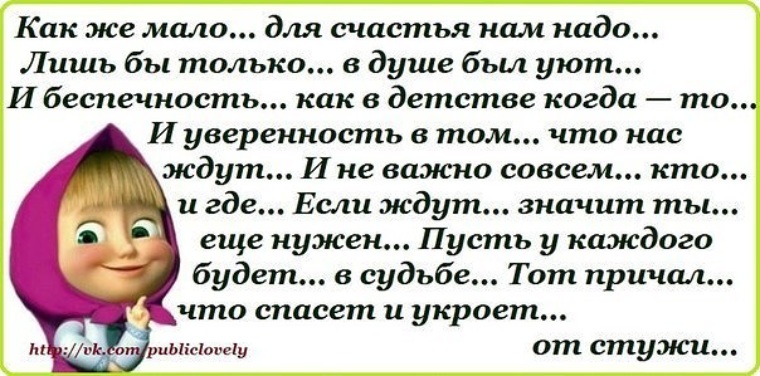 Как же мало... для счастья нам надо... Лишь бы только... в душе был уют... И беспечность... как в детстве когда — то... И уверенность в том... что нас ждут... И не важно совсем... кто... и где... Если ждут... значит ты... еще нужен... Пусть у каждого будет... в судьбе... Тот причал... что спасет и укроет... от стужи...

http://vk.com/publiclovely